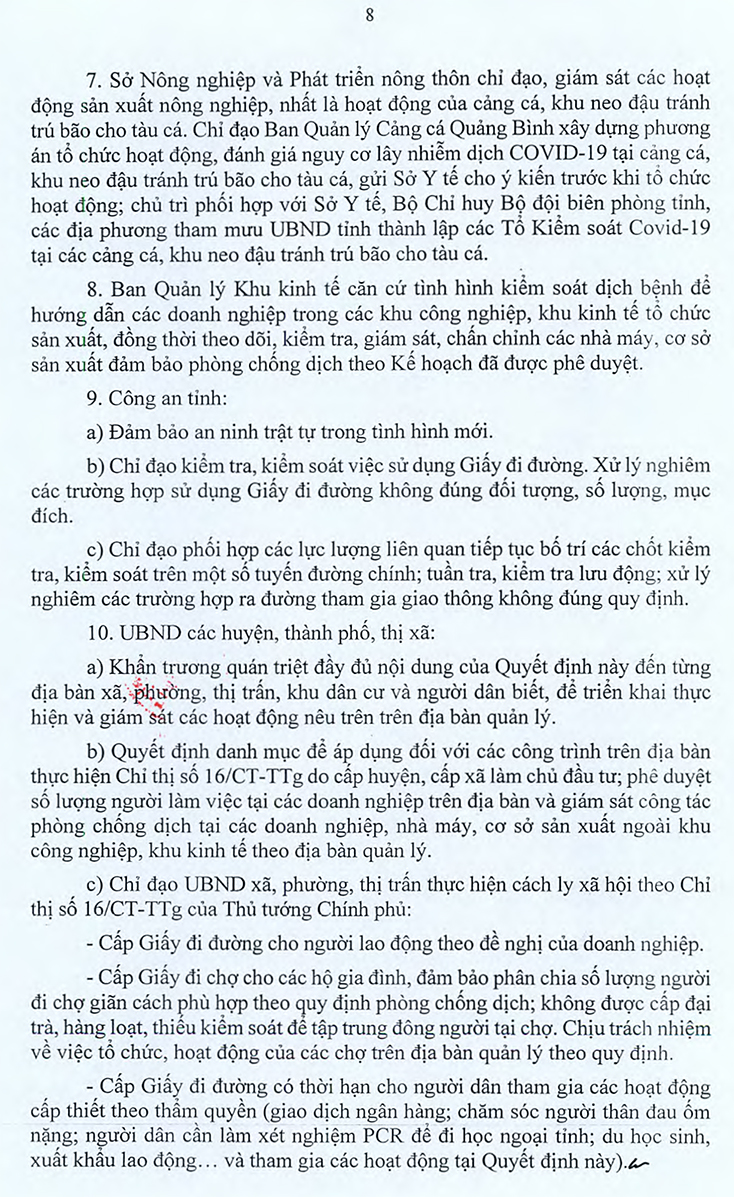 8

7. Sở Nông nghiệp và Phát triển nông thôn chỉ đạo, giám sát các hoạt động sản xuất nông nghiệp, nhất là hoạt động của cảng cá, khu neo đậu tránh trú bão cho tàu cá. Chỉ đạo Ban Quản lý Cảng cá Quảng Bình xây dựng phương án tổ chức hoạt động, đánh giá nguy cơ lây nhiễm dịch COVID-19 tại cảng cá, khu neo đậu tránh trú bão cho tàu cá, gửi Sở Y tế cho ý kiến trước khi tổ chức hoạt động; chủ trì phối hợp với Sở Y tế, Bộ Chỉ huy Bộ đội biên phòng tỉnh, các địa phương tham mưu UBND tỉnh thành lập các Tổ Kiểm soát Covid-19 tại các cảng cá, khu neo đậu tránh trú bão cho tàu cá.

8. Ban Quản lý Khu kinh tế căn cứ tình hình kiểm soát dịch bệnh để hướng dẫn các doanh nghiệp trong các khu công nghiệp, khu kinh tế tổ chức sản xuất, đồng thời theo dõi, kiểm tra, giám sát, chấn chỉnh các nhà máy, cơ sở sản xuất đảm bảo phòng chống dịch theo Kế hoạch đã được phê duyệt.

9. Công an tỉnh:

a) Đảm bảo an ninh trật tự trong tình hình mới.

b) Chỉ đạo kiểm tra, kiểm soát việc sử dụng Giấy đi đường. Xử lý nghiêm các trường hợp sử dụng Giấy đi đường không đúng đối tượng, số lượng, mục đích.

c) Chỉ đạo phối hợp các lực lượng liên quan tiếp tục bố trí các chốt kiểm tra, kiểm soát trên một số tuyến đường chính; tuần tra, kiểm tra lưu động; xử lý nghiêm các trường hợp ra đường tham gia giao thông không đúng quy định.

10. UBND các huyện, thành phố, thị xã:

a) Khẩn trương quán triệt đầy đủ nội dung của Quyết định này đến từng địa bàn xã, phường, thị trấn, khu dân cư và người dân biết, để triển khai thực hiện và giám sát các hoạt động nêu trên trên địa bàn quản lý.

b) Quyết định danh mục để áp dụng đối với các công trình trên địa bàn thực hiện Chỉ thị số 16/CT-TTg do cấp huyện, cấp xã làm chủ đầu tư; phê duyệt số lượng người làm việc tại các doanh nghiệp trên địa bàn và giám sát công tác phòng chống dịch tại các doanh nghiệp, nhà máy, cơ sở sản xuất ngoài khu công nghiệp, khu kinh tế theo địa bàn quản lý.

c) Chỉ đạo UBND xã, phường, thị trấn thực hiện cách ly xã hội theo Chỉ thị số 16/CT-TTg của Thủ tướng Chính phủ:

- Cấp Giấy đi đường cho người lao động theo đề nghị của doanh nghiệp.

- Cấp Giấy đi chợ cho các hộ gia đình, đảm bảo phân chia số lượng người đi chợ giãn cách phù hợp theo quy định phòng chống dịch; không được cấp đại trà, hàng loạt, thiếu kiểm soát để tập trung đông người tại chợ. Chịu trách nhiệm về việc tổ chức, hoạt động của các chợ trên địa bàn quản lý theo quy định.

- Cấp Giấy đi đường có thời hạn cho người dân tham gia các hoạt động cấp thiết theo thẩm quyền (giao dịch ngân hàng; chăm sóc người thân đau ốm nặng; người dân cần làm xét nghiệm PCR để đi học ngoại tỉnh; du học sinh, xuất khẩu lao động… và tham gia các hoạt động tại Quyết định này).